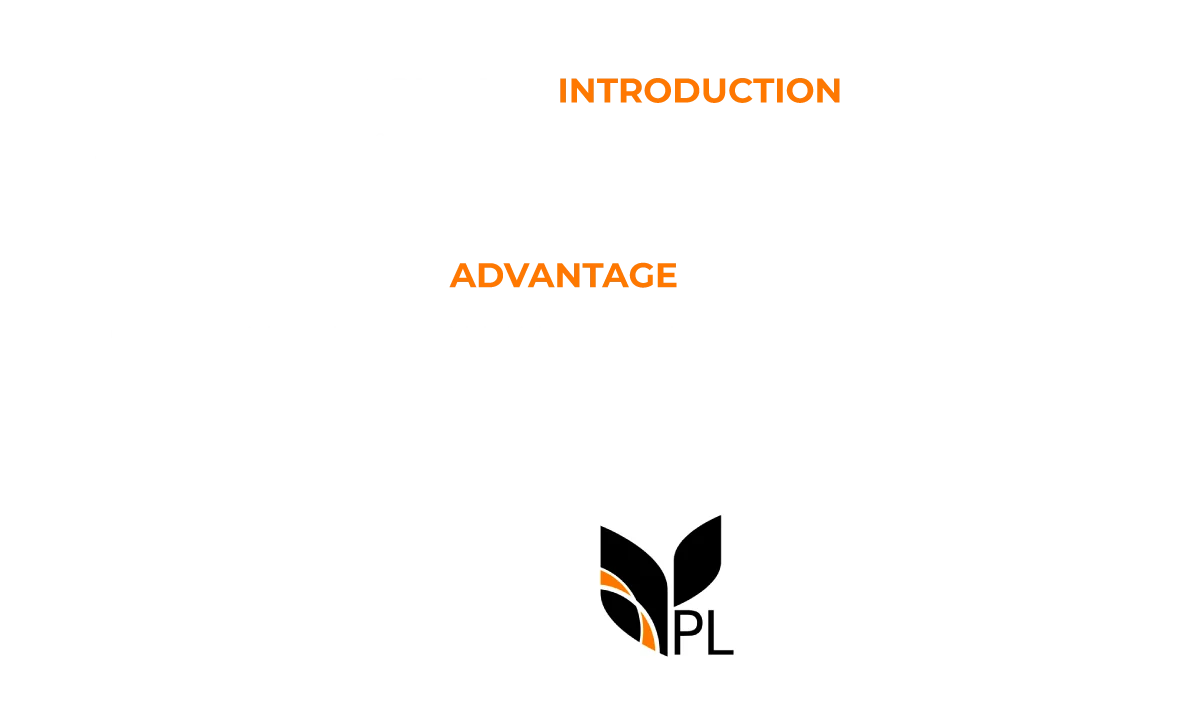 INTRODUCTION

ADVANTAGE

PL